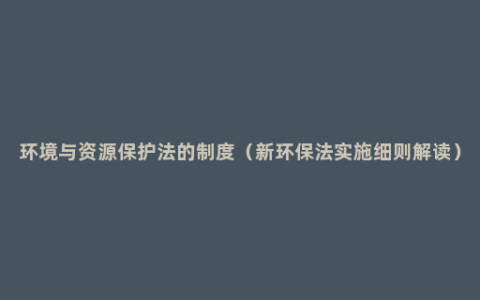 环境与资源保护法的制度（新环保法实施细则解读）